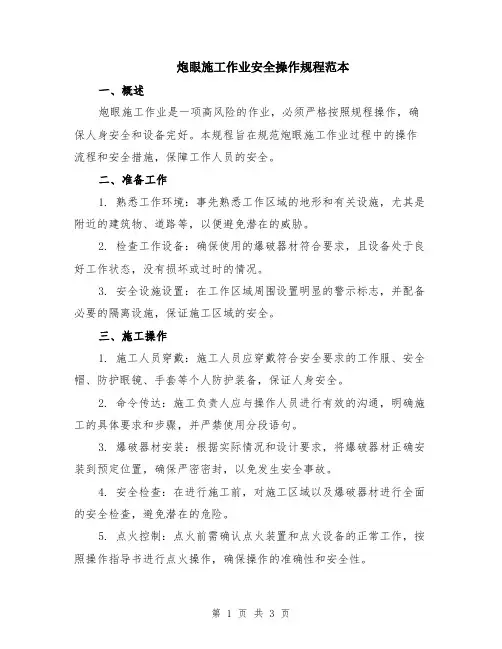 炮眼施工作业安全操作规程范本

一、概述

炮眼施工作业是一项高风险的作业，必须严格按照规程操作，确保人身安全和设备完好。本规程旨在规范炮眼施工作业过程中的操作流程和安全措施，保障工作人员的安全。

二、准备工作

1. 熟悉工作环境：事先熟悉工作区域的地形和有关设施，尤其是附近的建筑物、道路等，以便避免潜在的威胁。

2. 检查工作设备：确保使用的爆破器材符合要求，且设备处于良好工作状态，没有损坏或过时的情况。

3. 安全设施设置：在工作区域周围设置明显的警示标志，并配备必要的隔离设施，保证施工区域的安全。

三、施工操作

1. 施工人员穿戴：施工人员应穿戴符合安全要求的工作服、安全帽、防护眼镜、手套等个人防护装备，保证人身安全。

2. 命令传达：施工负责人应与操作人员进行有效的沟通，明确施工的具体要求和步骤，并严禁使用分段语句。

3. 爆破器材安装：根据实际情况和设计要求，将爆破器材正确安装到预定位置，确保严密密封，以免发生安全事故。

4. 安全检查：在进行施工前，对施工区域以及爆破器材进行全面的安全检查，避免潜在的危险。

5. 点火控制：点火前需确认点火装置和点火设备的正常工作，按照操作指导书进行点火操作，确保操作的准确性和安全性。

第 1 页 共 3 页